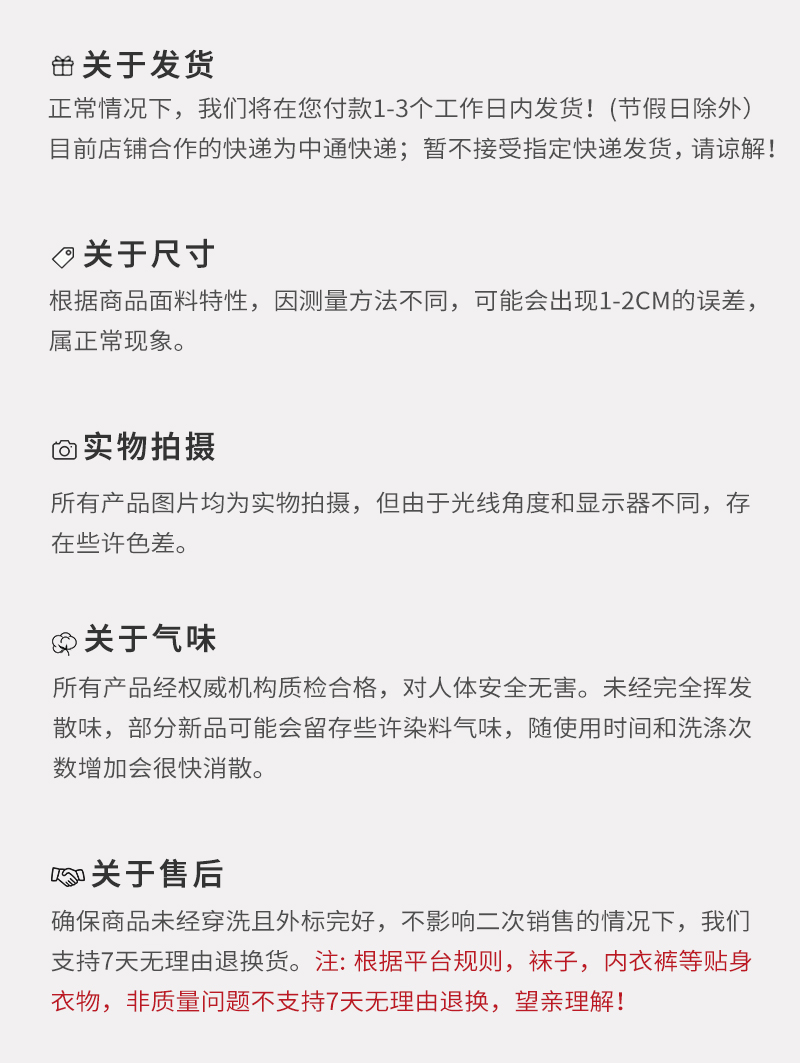 关于发货

正常情况下，我们将在您付款1-3个工作日内发货！(节假日除外）目前店铺合作的快递为中通快递；暂不接受指定快递发货，请谅解！

关于尺寸

根据商品面料特性，因测量方法不同，可能会出现1-2CM的误差，属正常现象。

实物拍摄

所有产品图片均为实物拍摄，但由于光线角度和显示器不同，存在些许色差。

关于气味

所有产品经权威机构质检合格，对人体安全无害。未经完全挥发散味，部分新品可能会留存些许染料气味，随使用时间和洗涤次数增加会很快消散。

关于售后

确保商品未经穿洗且外标完好，不影响二次销售的情况下，我们支持7天无理由退换货。注: 根据平台规则，袜子，内衣裤等贴身衣物，非质量问题不支持7天无理由退换，望亲理解！